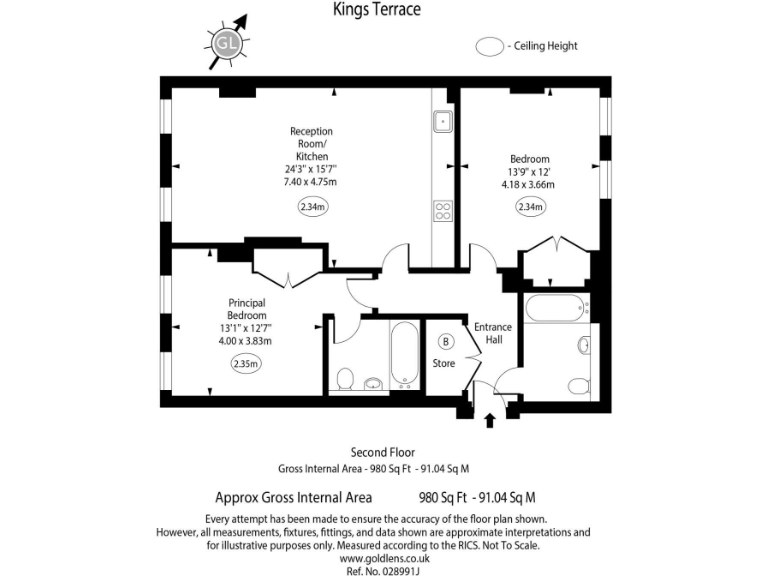 Kings Terrace

GL

- Ceiling Height

Reception Room/ Kitchen
24'3" x 15'7"
7.40 x 4.75m
2.34m

Bedroom
13'9" x 12'
4.18 x 3.66m
2.34m

Principal Bedroom
13'1" x 12'7"
4.00 x 3.83m
2.35m

B
Store

Entrance Hall

Second Floor
Gross Internal Area - 980 Sq Ft - 91.04 Sq M

Approx Gross Internal Area 980 Sq Ft - 91.04 Sq M

Every attempt has been made to ensure the accuracy of the floor plan shown. However, all measurements, fixtures, fittings, and data shown are approximate interpretations and for illustrative purposes only. Measured according to the RICS. Not To Scale.
www.goldlens.co.uk
Ref. No. 028991J